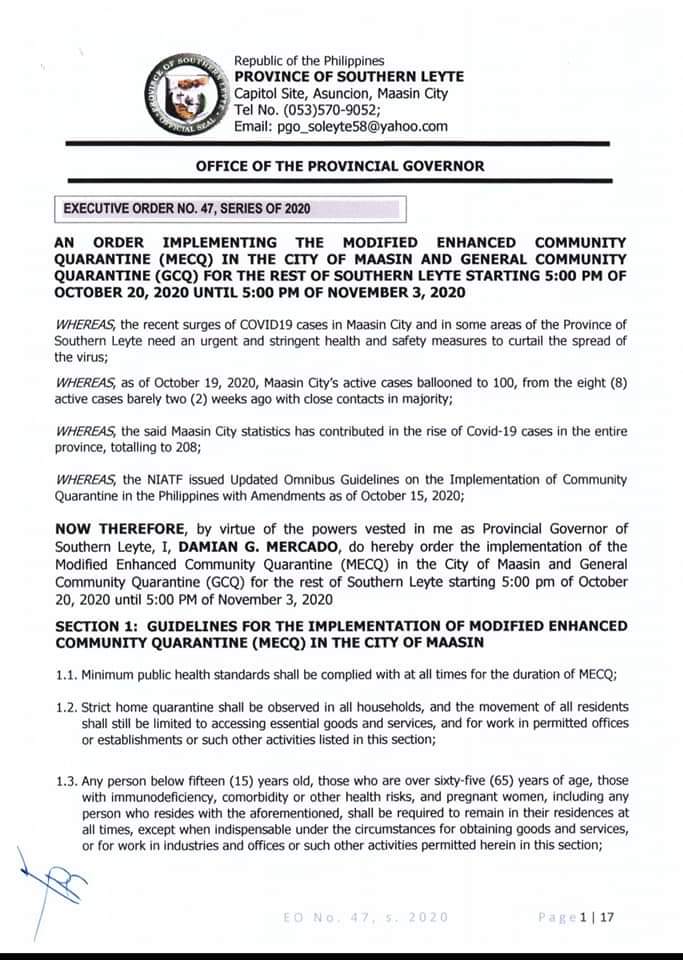 PROVINCE OF SOUTHERN LEYTE OFFICIAL SEAL

Republic of the Philippines
PROVINCE OF SOUTHERN LEYTE
Capitol Site, Asuncion, Maasin City
Tel No. (053)570-9052;
Email: pgo_soleyte58@yahoo.com

OFFICE OF THE PROVINCIAL GOVERNOR

EXECUTIVE ORDER NO. 47, SERIES OF 2020

AN ORDER IMPLEMENTING THE MODIFIED ENHANCED COMMUNITY QUARANTINE (MECQ) IN THE CITY OF MAASIN AND GENERAL COMMUNITY QUARANTINE (GCQ) FOR THE REST OF SOUTHERN LEYTE STARTING 5:00 PM OF OCTOBER 20, 2020 UNTIL 5:00 PM OF NOVEMBER 3, 2020

WHEREAS, the recent surges of COVID19 cases in Maasin City and in some areas of the Province of Southern Leyte need an urgent and stringent health and safety measures to curtail the spread of the virus;

WHEREAS, as of October 19, 2020, Maasin City's active cases ballooned to 100, from the eight (8) active cases barely two (2) weeks ago with close contacts in majority;

WHEREAS, the said Maasin City statistics has contributed in the rise of Covid-19 cases in the entire province, totalling to 208;

WHEREAS, the NIATF issued Updated Omnibus Guidelines on the Implementation of Community Quarantine in the Philippines with Amendments as of October 15, 2020;

NOW THEREFORE, by virtue of the powers vested in me as Provincial Governor of Southern Leyte, I, DAMIAN G. MERCADO, do hereby order the implementation of the Modified Enhanced Community Quarantine (MECQ) in the City of Maasin and General Community Quarantine (GCQ) for the rest of Southern Leyte starting 5:00 pm of October 20, 2020 until 5:00 PM of November 3, 2020

SECTION 1: GUIDELINES FOR THE IMPLEMENTATION OF MODIFIED ENHANCED COMMUNITY QUARANTINE (MECQ) IN THE CITY OF MAASIN

1.1. Minimum public health standards shall be complied with at all times for the duration of MECQ;

1.2. Strict home quarantine shall be observed in all households, and the movement of all residents shall still be limited to accessing essential goods and services, and for work in permitted offices or establishments or such other activities listed in this section;

1.3. Any person below fifteen (15) years old, those who are over sixty-five (65) years of age, those with immunodeficiency, comorbidity or other health risks, and pregnant women, including any person who resides with the aforementioned, shall be required to remain in their residences at all times, except when indispensable under the circumstances for obtaining goods and services, or for work in industries and offices or such other activities permitted herein in this section;

EO No. 47, s. 2020

Page 1 | 17